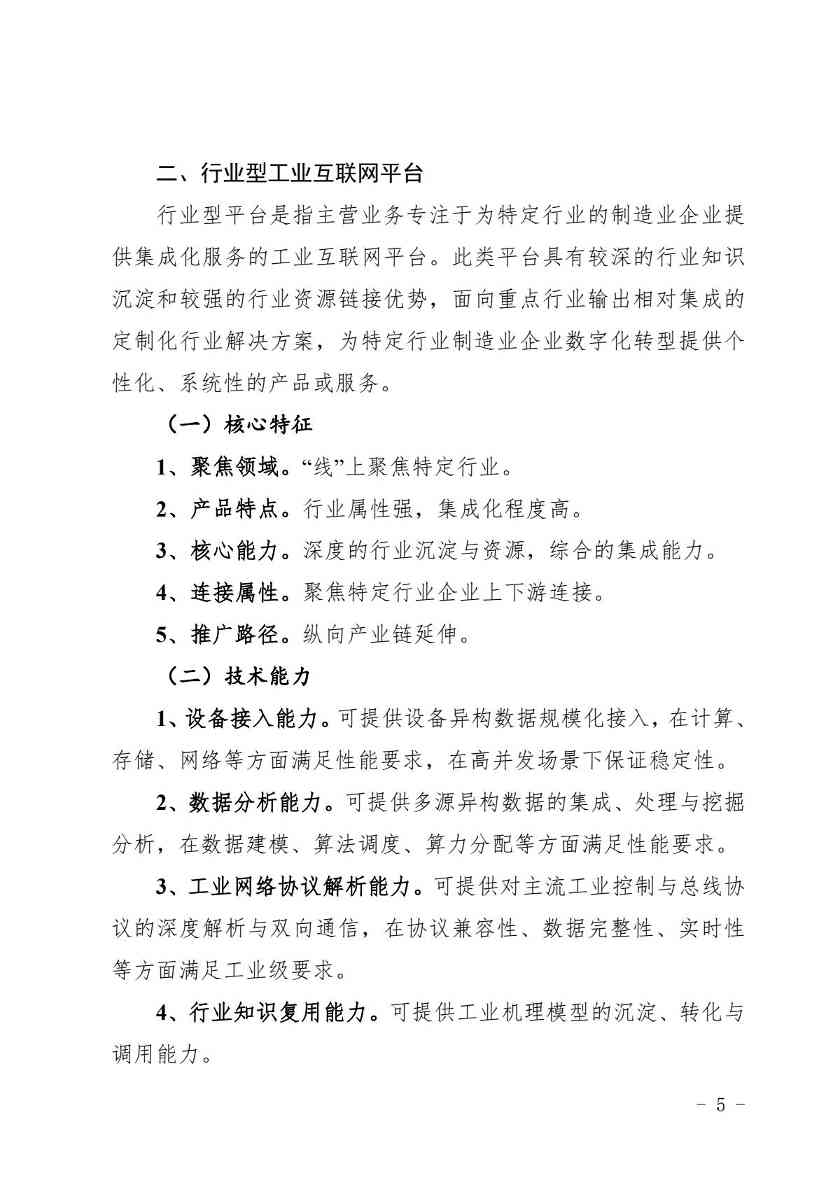 二、行业型工业互联网平台

行业型平台是指主营业务专注于为特定行业的制造业企业提供集成化服务的工业互联网平台。此类平台具有较深的行业知识沉淀和较强的行业资源链接优势，面向重点行业输出相对集成的定制化行业解决方案，为特定行业制造业企业数字化转型提供个性化、系统性的产品或服务。

（一）核心特征

1、聚焦领域。“线”上聚焦特定行业。

2、产品特点。行业属性强，集成化程度高。

3、核心能力。深度的行业沉淀与资源，综合的集成能力。

4、连接属性。聚焦特定行业企业上下游连接。

5、推广路径。纵向产业链延伸。

（二）技术能力

1、设备接入能力。可提供设备异构数据规模化接入，在计算、存储、网络等方面满足性能要求，在高并发场景下保证稳定性。

2、数据分析能力。可提供多源异构数据的集成、处理与挖掘分析，在数据建模、算法调度、算力分配等方面满足性能要求。

3、工业网络协议解析能力。可提供对主流工业控制与总线协议的深度解析与双向通信，在协议兼容性、数据完整性、实时性等方面满足工业级要求。

4、行业知识复用能力。可提供工业机理模型的沉淀、转化与调用能力。

- 5 -